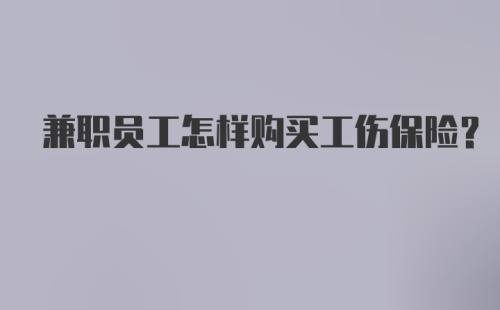 兼职员工怎样购买工伤保险？